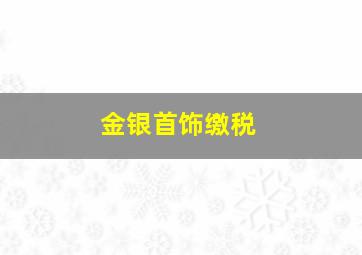 金银首饰缴税